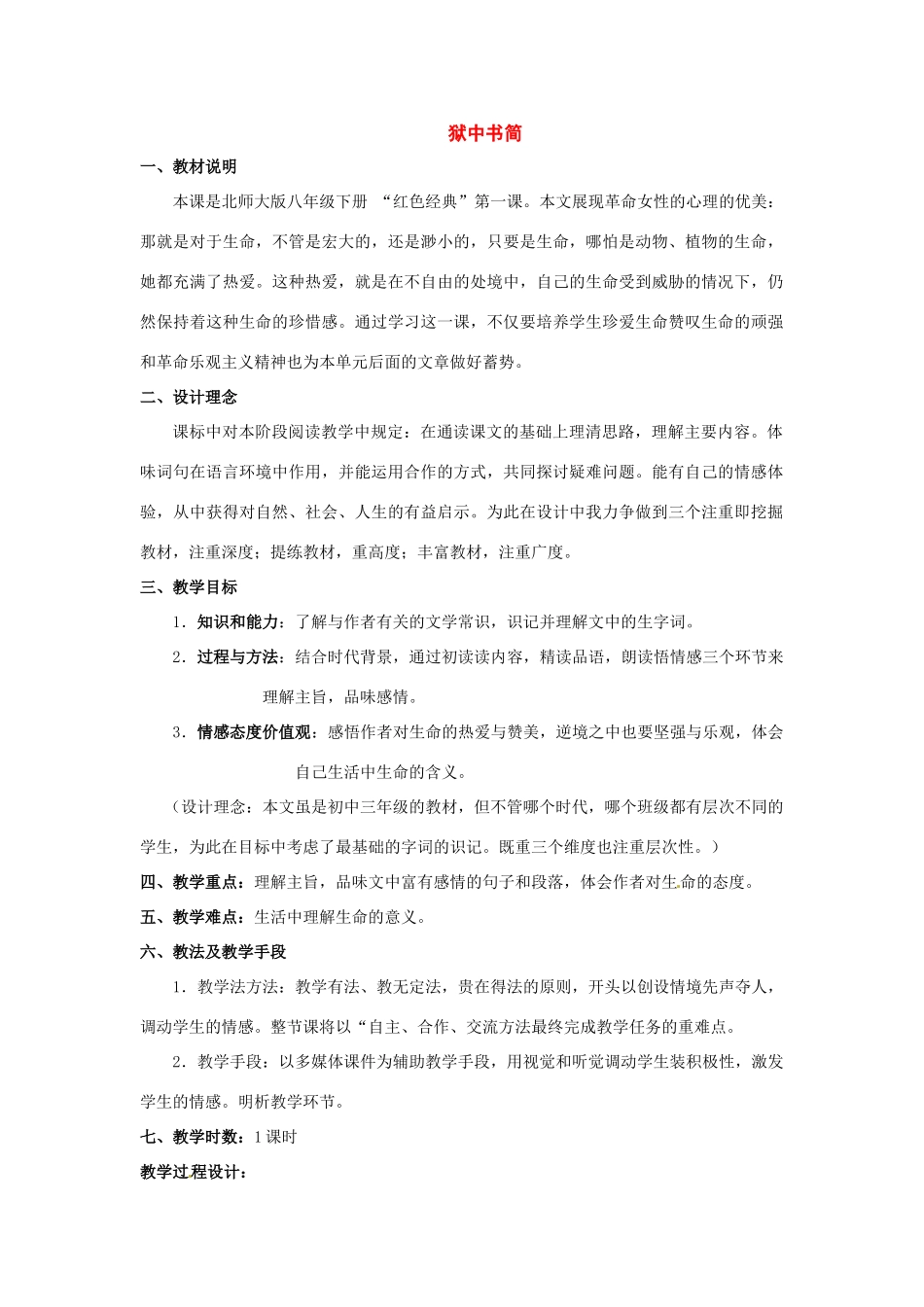 狱中书简

一、教材说明

本课是北师大版八年级下册 “红色经典”第一课。本文展现革命女性的心理的优美：那就是对于生命，不管是宏大的，还是渺小的，只要是生命，哪怕是动物、植物的生命，她都充满了热爱。这种热爱，就是在不自由的处境中，自己的生命受到威胁的情况下，仍然保持着这种生命的珍惜感。通过学习这一课，不仅要培养学生珍爱生命赞叹生命的顽强和革命乐观主义精神也为本单元后面的文章做好蓄势。

二、设计理念

课标中对本阶段阅读教学中规定：在通读课文的基础上理清思路，理解主要内容。体味词句在语言环境中作用，并能运用合作的方式，共同探讨疑难问题。能有自己的情感体验，从中获得对自然、社会、人生的有益启示。为此在设计中我力争做到三个注重即挖掘教材，注重深度；提练教材，重高度；丰富教材，注重广度。

三、教学目标

1．知识和能力：了解与作者有关的文学常识，识记并理解文中的生字词。

2．过程与方法：结合时代背景，通过初读读内容，精读品语，朗读悟情感三个环节来理解主旨，品味感情。

3．情感态度价值观：感悟作者对生命的热爱与赞美，逆境之中也要坚强与乐观，体会自己生活中生命的含义。

（设计理念：本文虽是初中三年级的教材，但不管哪个时代，哪个班级都有层次不同的学生，为此在目标中考虑了最基础的字词的识记。既重三个维度也注重层次性。）

四、教学重点：理解主旨，品味文中富有感情的句子和段落，体会作者对生命的态度。

五、教学难点：生活中理解生命的意义。

六、教法及教学手段

1．教学法方法：教学有法、教无定法，贵在得法的原则，开头以创设情境先声夺人，调动学生的情感。整节课将以“自主、合作、交流方法最终完成教学任务的重难点。

2．教学手段：以多媒体课件为辅助教学手段，用视觉和听觉调动学生装积极性，激发学生的情感。明析教学环节。

七、教学时数：1课时

教学过程设计：